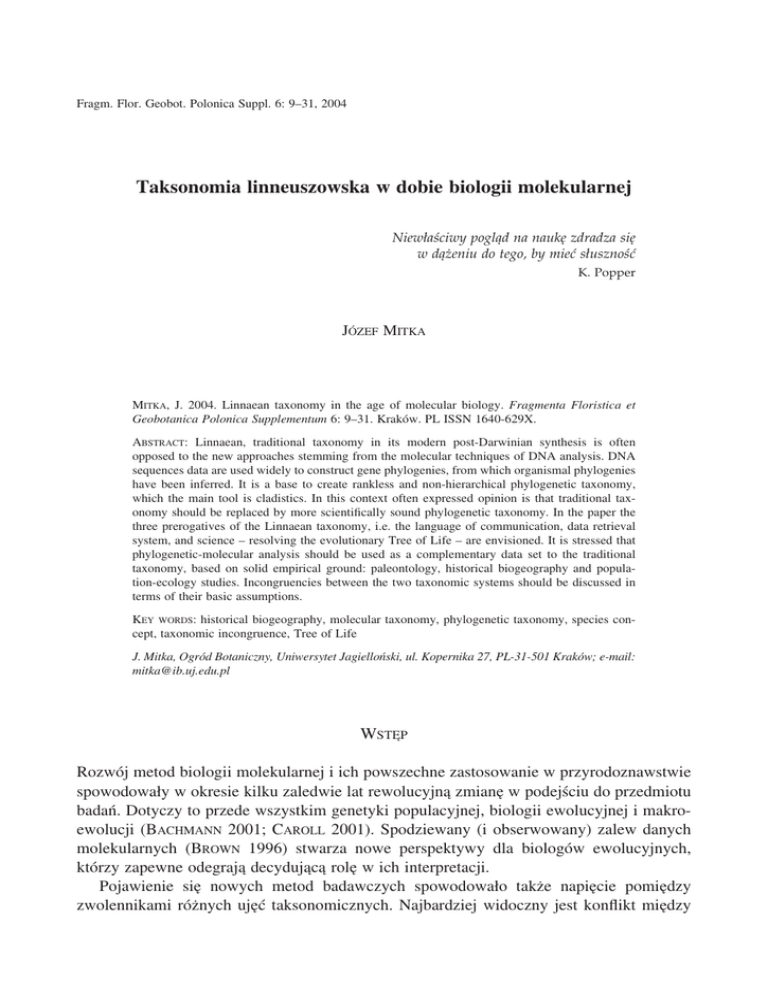 Fragm. Flor. Geobot. Polonica Suppl. 6: 9–31, 2004

Taksonomia linneuszowska w dobie biologii molekularnej

Niewłaściwy pogląd na naukę zdradza się
w dążeniu do tego, by mieć słuszność
K. Popper

JÓZEF MITKA

MITKA, J. 2004. Linnaean taxonomy in the age of molecular biology. Fragmenta Floristica et Geobotanica Polonica Supplementum 6: 9–31. Kraków. PL ISSN 1640-629X.

ABSTRACT: Linnaean, traditional taxonomy in its modern post-Darwinian synthesis is often opposed to the new approaches stemming from the molecular techniques of DNA analysis. DNA sequences data are used widely to construct gene phylogenies, from which organismal phylogenies have been inferred. It is a base to create rankless and non-hierarchical phylogenetic taxonomy, which the main tool is cladistics. In this context often expressed opinion is that traditional taxonomy should be replaced by more scientifically sound phylogenetic taxonomy. In the paper the three prerogatives of the Linnaean taxonomy, i.e. the language of communication, data retrieval system, and science – resolving the evolutionary Tree of Life – are envisioned. It is stressed that phylogenetic-molecular analysis should be used as a complementary data set to the traditional taxonomy, based on solid empirical ground: paleontology, historical biogeography and population-ecology studies. Incongruencies between the two taxonomic systems should be discussed in terms of their basic assumptions.

KEY WORDS: historical biogeography, molecular taxonomy, phylogenetic taxonomy, species concept, taxonomic incongruence, Tree of Life

J. Mitka, Ogród Botaniczny, Uniwersytet Jagielloński, ul. Kopernika 27, PL-31-501 Kraków; e-mail: mitka@ib.uj.edu.pl

WSTĘP

Rozwój metod biologii molekularnej i ich powszechne zastosowanie w przyrodoznawstwie spowodowały w okresie kilku zaledwie lat rewolucyjną zmianę w podejściu do przedmiotu badań. Dotyczy to przede wszystkim genetyki populacyjnej, biologii ewolucyjnej i makroewolucji (BACHMANN 2001; CAROLL 2001). Spodziewany (i obserwowany) zalew danych molekularnych (BROWN 1996) stwarza nowe perspektywy dla biologów ewolucyjnych, którzy zapewne odegrają decydującą rolę w ich interpretacji.

Pojawienie się nowych metod badawczych spowodowało także napięcie pomiędzy zwolennikami różnych ujęć taksonomicznych. Najbardziej widoczny jest konflikt między